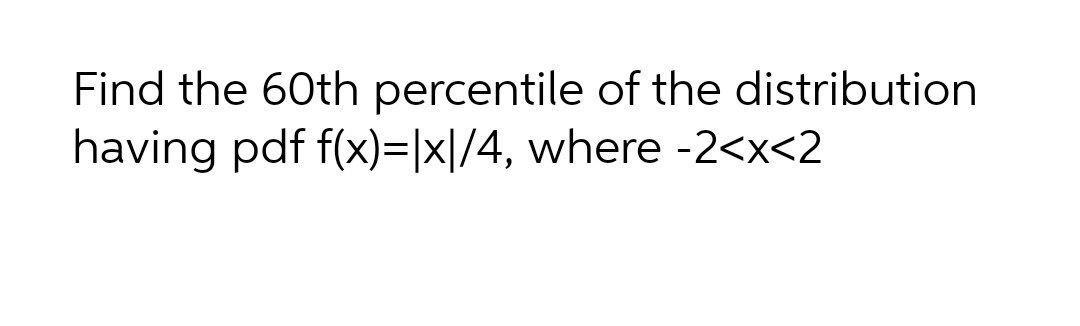 Find the 60th percentile of the distribution having pdf $f(x)=|x|/4$, where $-2<x<2$